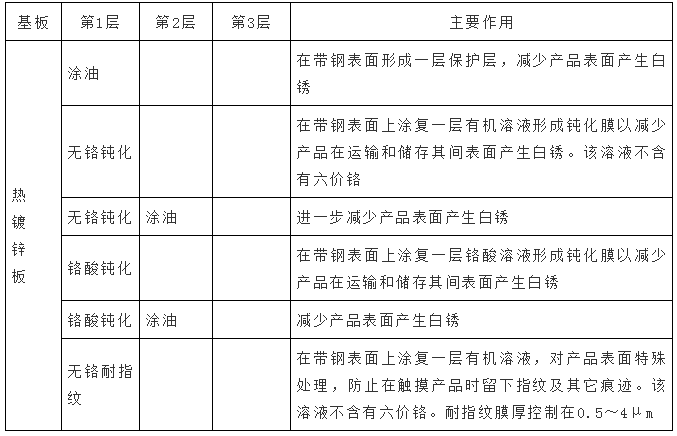 | 基板 | 第1层 | 第2层 | 第3层 | 主要作用 |
|---|---|---|---|---|
| 热镀锌板 | 涂油 | | | 在带钢表面形成一层保护层，减少产品表面产生白锈 |
| | 无铬钝化 | | | 在带钢表面上涂复一层有机溶液形成钝化膜以减少产品在运输和储存其间表面产生白锈。该溶液不含有六价铬 |
| | 无铬钝化 | 涂油 | | 进一步减少产品表面产生白锈 |
| | 铬酸钝化 | | | 在带钢表面上涂复一层铬酸溶液形成钝化膜以减少产品在运输和储存其间表面产生白锈 |
| | 铬酸钝化 | 涂油 | | 减少产品表面产生白锈 |
| | 无铬耐指纹 | | | 在带钢表面上涂复一层有机溶液，对产品表面特殊处理，防止在触摸产品时留下指纹及其它痕迹。该溶液不含有六价铬。耐指纹膜厚控制在0.5～4μm |